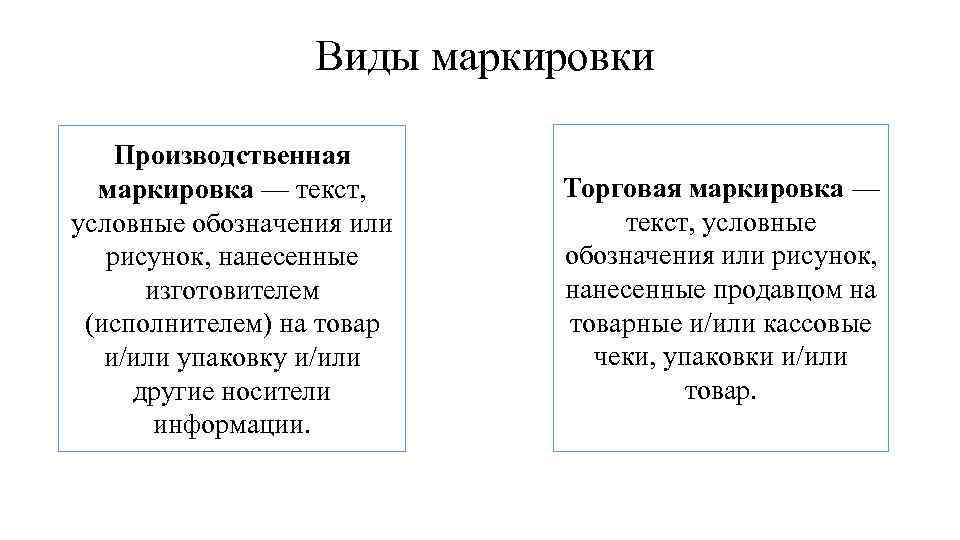 Виды маркировки

Производственная маркировка — текст, условные обозначения или рисунок, нанесенные изготовителем (исполнителем) на товар и/или упаковку и/или другие носители информации.

Торговая маркировка — текст, условные обозначения или рисунок, нанесенные продавцом на товарные и/или кассовые чеки, упаковки и/или товар.